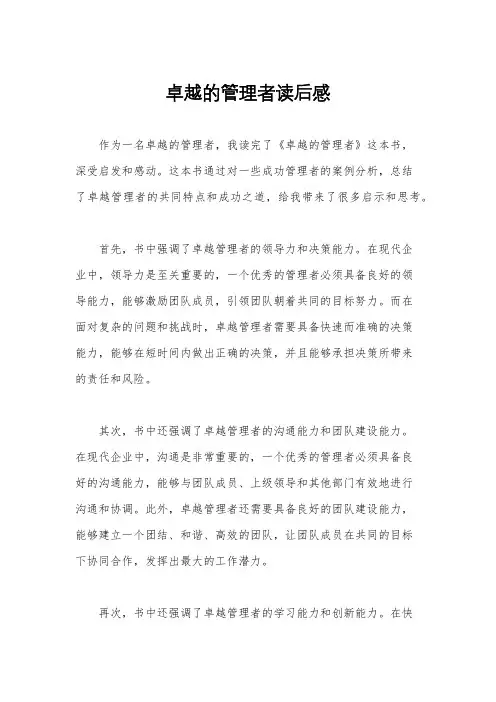 卓越的管理者读后感

作为一名卓越的管理者，我读完了《卓越的管理者》这本书，深受启发和感动。这本书通过对一些成功管理者的案例分析，总结了卓越管理者的共同特点和成功之道，给我带来了很多启示和思考。

首先，书中强调了卓越管理者的领导力和决策能力。在现代企业中，领导力是至关重要的，一个优秀的管理者必须具备良好的领导能力，能够激励团队成员，引领团队朝着共同的目标努力。而在面对复杂的问题和挑战时，卓越管理者需要具备快速而准确的决策能力，能够在短时间内做出正确的决策，并且能够承担决策所带来的责任和风险。

其次，书中还强调了卓越管理者的沟通能力和团队建设能力。在现代企业中，沟通是非常重要的，一个优秀的管理者必须具备良好的沟通能力，能够与团队成员、上级领导和其他部门有效地进行沟通和协调。此外，卓越管理者还需要具备良好的团队建设能力，能够建立一个团结、和谐、高效的团队，让团队成员在共同的目标下协同合作，发挥出最大的工作潜力。

再次，书中还强调了卓越管理者的学习能力和创新能力。在快